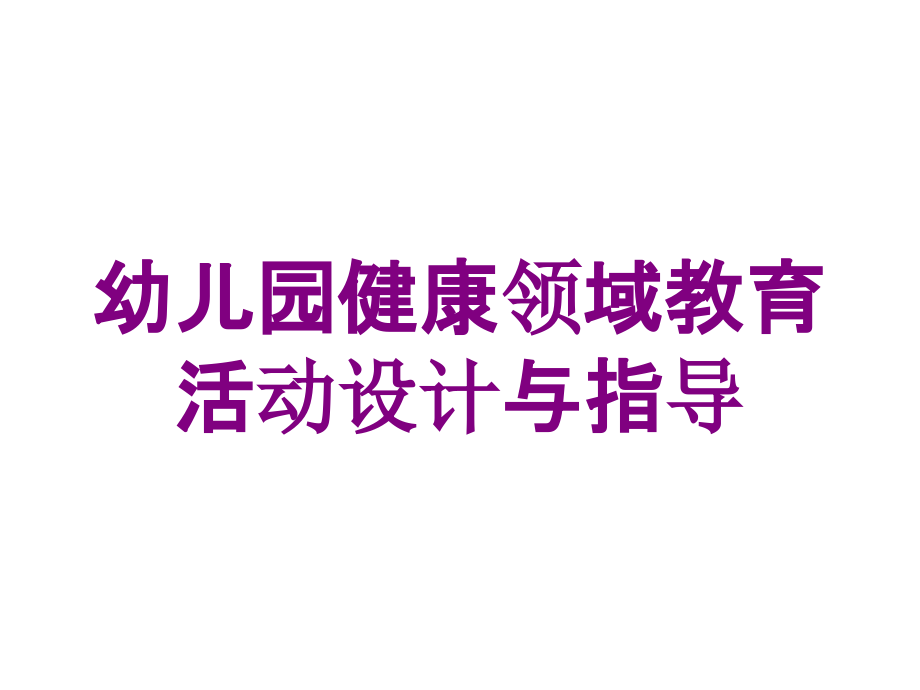 幼儿园健康领域教育活动设计与指导